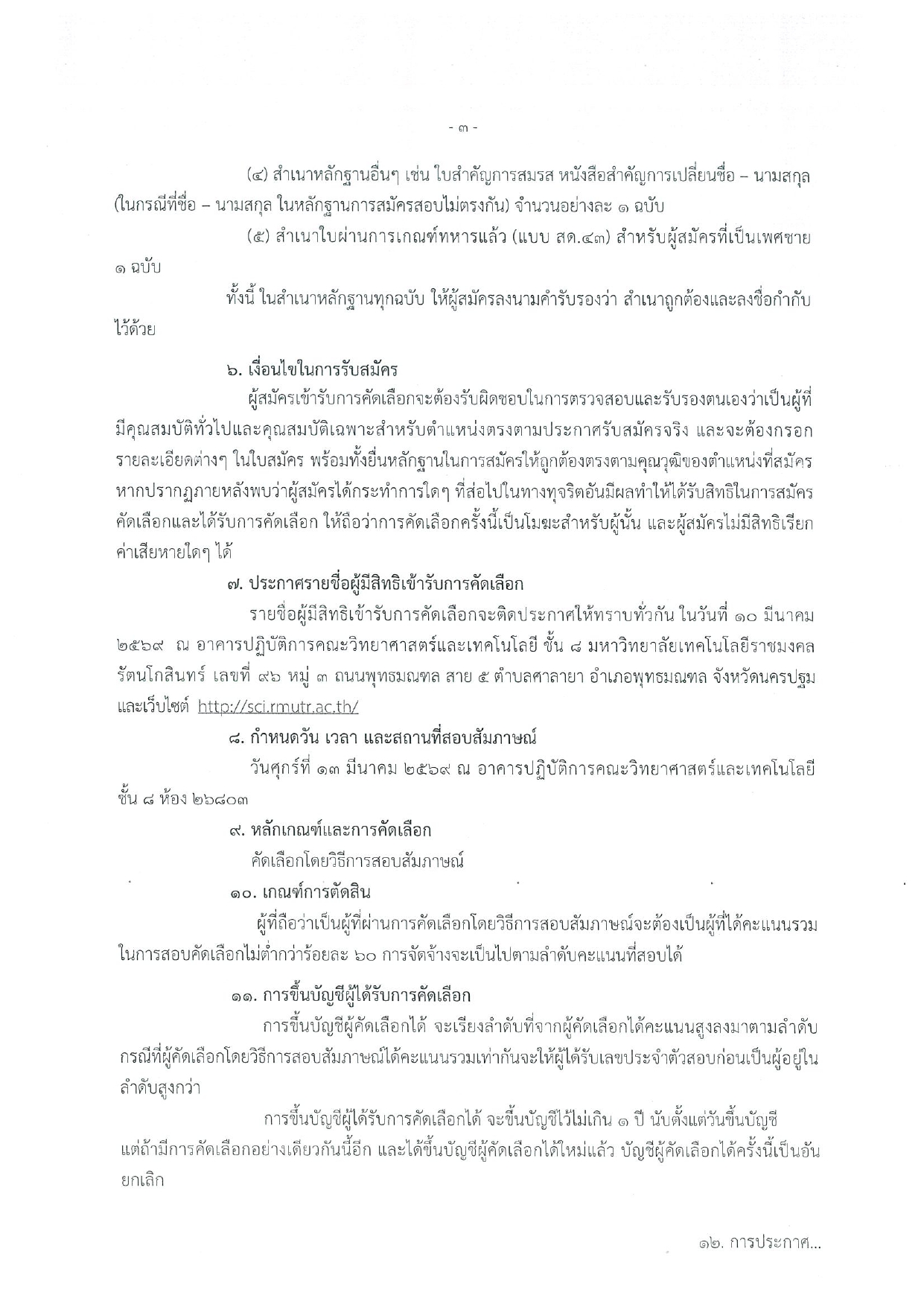 - ๓ -

(๔) สำเนาหลักฐานอื่นๆ เช่น ใบสำคัญการสมรส หนังสือสำคัญการเปลี่ยนชื่อ – นามสกุล (ในกรณีที่ชื่อ – นามสกุล ในหลักฐานการสมัครสอบไม่ตรงกัน) จำนวนอย่างละ ๑ ฉบับ

(๕) สำเนาใบผ่านการเกณฑ์ทหารแล้ว (แบบ สด.๔๓) สำหรับผู้สมัครที่เป็นเพศชาย ๑ ฉบับ

ทั้งนี้ ในสำเนาหลักฐานทุกฉบับ ให้ผู้สมัครลงนามคำรับรองว่า สำเนาถูกต้องและลงชื่อกำกับไว้ด้วย

๖. เงื่อนไขในการรับสมัคร

ผู้สมัครเข้ารับการคัดเลือกจะต้องรับผิดชอบในการตรวจสอบและรับรองตนเองว่าเป็นผู้ที่มีคุณสมบัติทั่วไปและคุณสมบัติเฉพาะสำหรับตำแหน่งตรงตามประกาศรับสมัครจริง และจะต้องกรอกรายละเอียดต่างๆ ในใบสมัคร พร้อมทั้งยื่นหลักฐานในการสมัครให้ถูกต้องตรงตามคุณวุฒิของตำแหน่งที่สมัคร หากปรากฏภายหลังพบว่าผู้สมัครได้กระทำการใดๆ ที่ส่อไปในทางทุจริตอันมีผลทำให้ได้รับสิทธิในการสมัครคัดเลือกและได้รับการคัดเลือก ให้ถือว่าการคัดเลือกครั้งนี้เป็นโมฆะสำหรับผู้นั้น และผู้สมัครไม่มีสิทธิเรียกค่าเสียหายใดๆ ได้

๗. ประกาศรายชื่อผู้มีสิทธิเข้ารับการคัดเลือก

รายชื่อผู้มีสิทธิเข้ารับการคัดเลือกจะติดประกาศให้ทราบทั่วกัน ในวันที่ ๑๐ มีนาคม ๒๕๖๙ ณ อาคารปฏิบัติการคณะวิทยาศาสตร์และเทคโนโลยี ชั้น ๘ มหาวิทยาลัยเทคโนโลยีราชมงคลรัตนโกสินทร์ เลขที่ ๙๖ หมู่ ๓ ถนนพุทธมณฑล สาย ๕ ตำบลศาลายา อำเภอพุทธมณฑล จังหวัดนครปฐม และเว็บไซต์ http://sci.rmutr.ac.th/

๘. กำหนดวัน เวลา และสถานที่สอบสัมภาษณ์

วันศุกร์ที่ ๑๓ มีนาคม ๒๕๖๙ ณ อาคารปฏิบัติการคณะวิทยาศาสตร์และเทคโนโลยี ชั้น ๘ ห้อง ๒๖๘๐๓

๙. หลักเกณฑ์และการคัดเลือก

คัดเลือกโดยวิธีการสอบสัมภาษณ์

๑๐. เกณฑ์การตัดสิน

ผู้ที่ถือว่าเป็นผู้ที่ผ่านการคัดเลือกโดยวิธีการสอบสัมภาษณ์จะต้องเป็นผู้ที่ได้คะแนนรวมในการสอบคัดเลือกไม่ต่ำกว่าร้อยละ ๖๐ การจัดจ้างจะเป็นไปตามลำดับคะแนนที่สอบได้

๑๑. การขึ้นบัญชีผู้ได้รับการคัดเลือก

การขึ้นบัญชีผู้คัดเลือกได้ จะเรียงลำดับที่จากผู้คัดเลือกได้คะแนนสูงลงมาตามลำดับ กรณีที่ผู้คัดเลือกโดยวิธีการสอบสัมภาษณ์ได้คะแนนรวมเท่ากันจะให้ผู้ได้รับเลขประจำตัวสอบก่อนเป็นผู้อยู่ในลำดับสูงกว่า

การขึ้นบัญชีผู้ได้รับการคัดเลือกได้ จะขึ้นบัญชีไว้ไม่เกิน ๑ ปี นับตั้งแต่วันขึ้นบัญชี แต่ถ้ามีการคัดเลือกอย่างเดียวกันนี้อีก และได้ขึ้นบัญชีผู้คัดเลือกได้ใหม่แล้ว บัญชีผู้คัดเลือกได้ครั้งนี้เป็นอันยกเลิก

๑๒. การประกาศ...